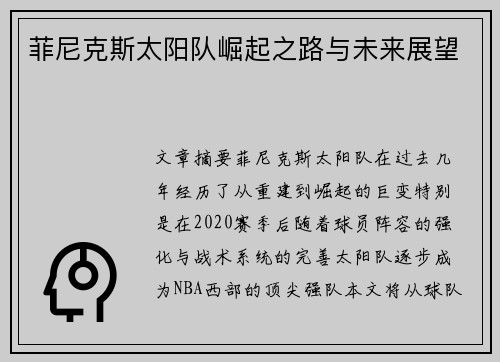 菲尼克斯太阳队崛起之路与未来展望

文章摘要菲尼克斯太阳队在过去几年经历了从重建到崛起的巨变特别是在2020赛季后随着球员阵容的强化与战术系统的完善太阳队逐步成为NBA西部的顶尖强队本文将从球队